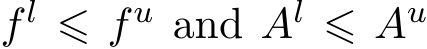 $f^l \leqslant f^u$ and $A^l \leqslant A^u$